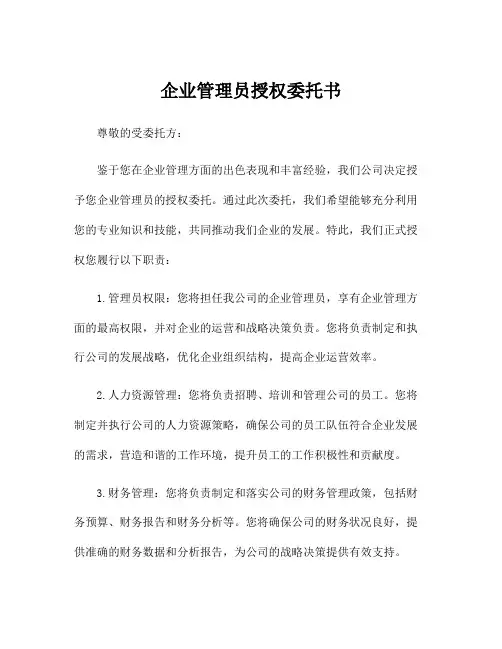 企业管理员授权委托书

尊敬的受委托方：

鉴于您在企业管理方面的出色表现和丰富经验，我们公司决定授予您企业管理员的授权委托。通过此次委托，我们希望能够充分利用您的专业知识和技能，共同推动我们企业的发展。特此，我们正式授权您履行以下职责：

1.管理员权限：您将担任我公司的企业管理员，享有企业管理方面的最高权限，并对企业的运营和战略决策负责。您将负责制定和执行公司的发展战略，优化企业组织结构，提高企业运营效率。

2.人力资源管理：您将负责招聘、培训和管理公司的员工。您将制定并执行公司的人力资源策略，确保公司的员工队伍符合企业发展的需求，营造和谐的工作环境，提升员工的工作积极性和贡献度。

3.财务管理：您将负责制定和落实公司的财务管理政策，包括财务预算、财务报告和财务分析等。您将确保公司的财务状况良好，提供准确的财务数据和分析报告，为公司的战略决策提供有效支持。